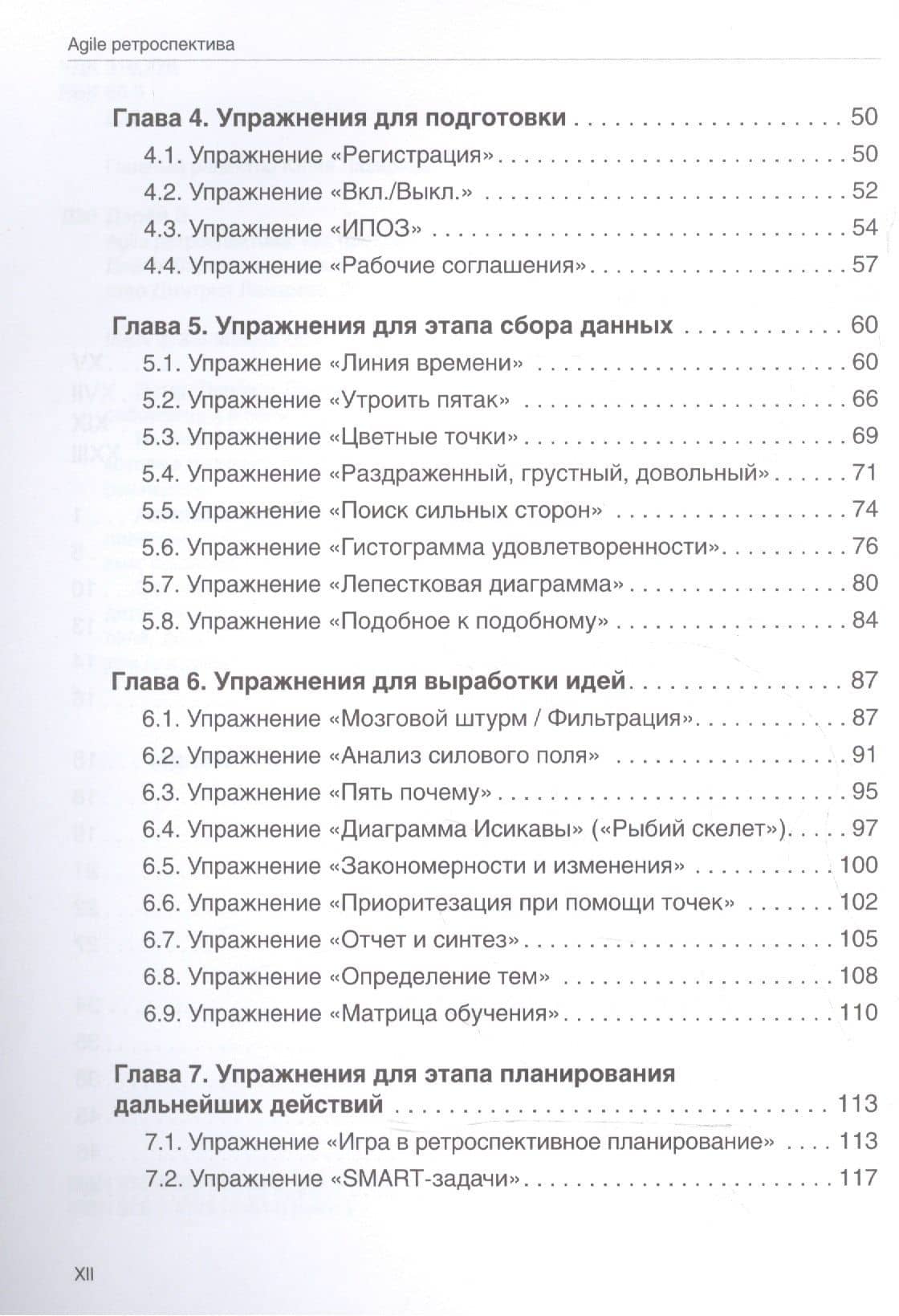 Agile ретроспектива

Глава 4. Упражнения для подготовки 50

4.1. Упражнение «Регистрация» 50
4.2. Упражнение «Вкл./Выкл.» 52
4.3. Упражнение «ИПОЗ» 54
4.4. Упражнение «Рабочие соглашения» 57

Глава 5. Упражнения для этапа сбора данных 60

5.1. Упражнение «Линия времени» 60
5.2. Упражнение «Утроить пятак» 66
5.3. Упражнение «Цветные точки» 69
5.4. Упражнение «Раздраженный, грустный, довольный» 71
5.5. Упражнение «Поиск сильных сторон» 74
5.6. Упражнение «Гистограмма удовлетворенности» 76
5.7. Упражнение «Лепестковая диаграмма» 80
5.8. Упражнение «Подобное к подобному» 84

Глава 6. Упражнения для выработки идей 87

6.1. Упражнение «Мозговой штурм / Фильтрация» 87
6.2. Упражнение «Анализ силового поля» 91
6.3. Упражнение «Пять почему» 95
6.4. Упражнение «Диаграмма Исикавы» («Рыбий скелет») 97
6.5. Упражнение «Закономерности и изменения» 100
6.6. Упражнение «Приоритезация при помощи точек» 102
6.7. Упражнение «Отчет и синтез» 105
6.8. Упражнение «Определение тем» 108
6.9. Упражнение «Матрица обучения» 110

Глава 7. Упражнения для этапа планирования дальнейших действий 113

7.1. Упражнение «Игра в ретроспективное планирование» 113
7.2. Упражнение «SMART-задачи» 117

XII